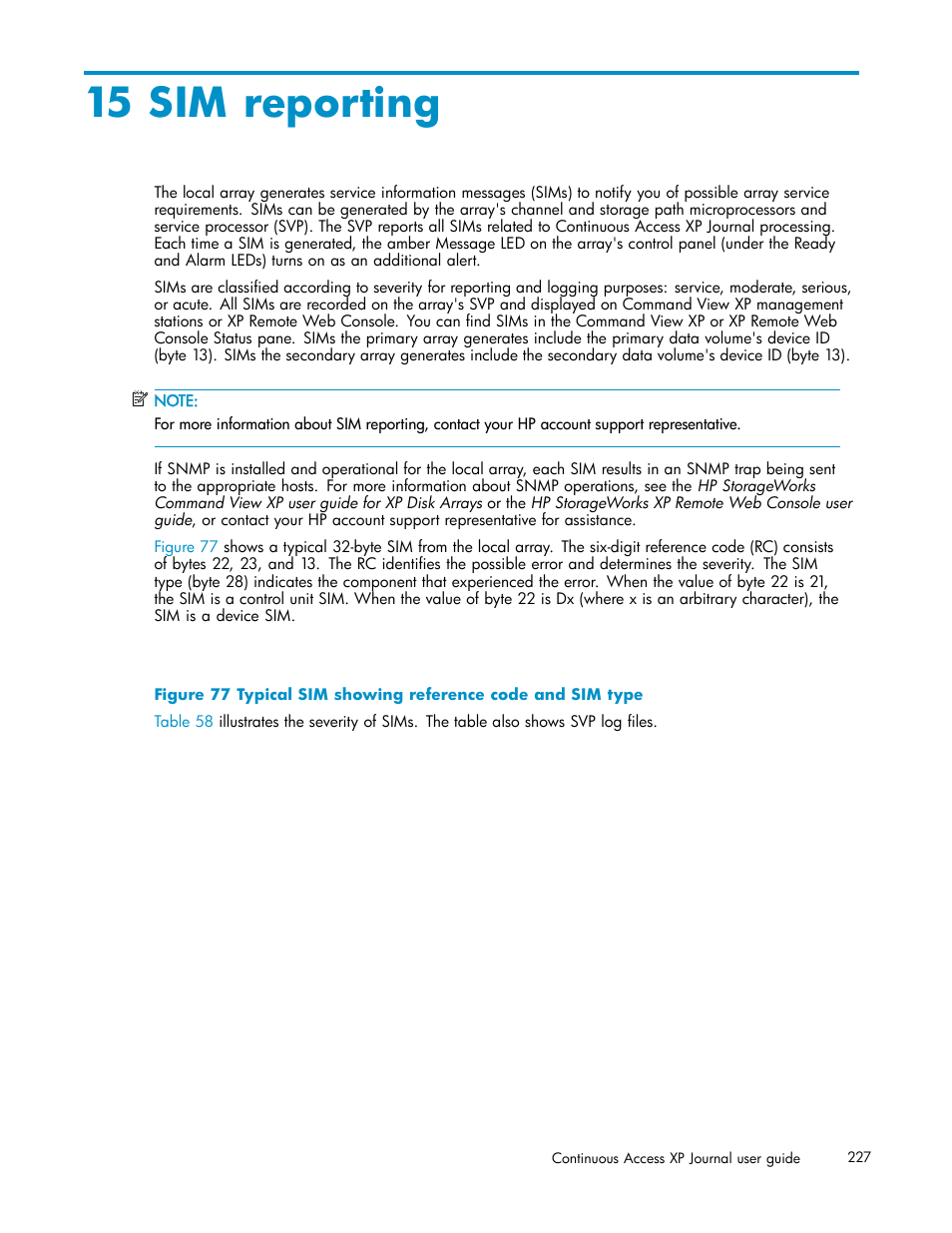 15 SIM reporting

The local array generates service information messages (SIMs) to notify you of possible array service requirements. SIMs can be generated by the array's channel and storage path microprocessors and service processor (SVP). The SVP reports all SIMs related to Continuous Access XP Journal processing. Each time a SIM is generated, the amber Message LED on the array's control panel (under the Ready and Alarm LEDs) turns on as an additional alert.

SIMs are classified according to severity for reporting and logging purposes: service, moderate, serious, or acute. All SIMs are recorded on the array's SVP and displayed on Command View XP management stations or XP Remote Web Console. You can find SIMs in the Command View XP or XP Remote Web Console Status pane. SIMs the primary array generates include the primary data volume's device ID (byte 13). SIMs the secondary array generates include the secondary data volume's device ID (byte 13).

NOTE:
For more information about SIM reporting, contact your HP account support representative.

If SNMP is installed and operational for the local array, each SIM results in an SNMP trap being sent to the appropriate hosts. For more information about SNMP operations, see the HP StorageWorks Command View XP user guide for XP Disk Arrays or the HP StorageWorks XP Remote Web Console user guide, or contact your HP account support representative for assistance.

Figure 77 shows a typical 32-byte SIM from the local array. The six-digit reference code (RC) consists of bytes 22, 23, and 13. The RC identifies the possible error and determines the severity. The SIM type (byte 28) indicates the component that experienced the error. When the value of byte 22 is 21, the SIM is a control unit SIM. When the value of byte 22 is Dx (where x is an arbitrary character), the SIM is a device SIM.

Figure 77 Typical SIM showing reference code and SIM type

Table 58 illustrates the severity of SIMs. The table also shows SVP log files.

Continuous Access XP Journal user guide 227